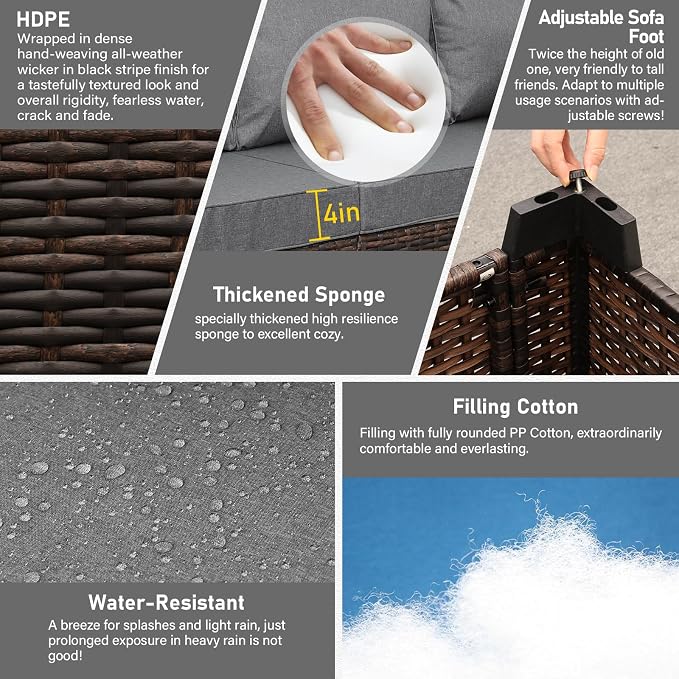 HDPE
Wrapped in dense hand-weaving all-weather wicker in black stripe finish for a tastefully textured look and overall rigidity, fearless water, crack and fade.

4in

Thickened Sponge
specially thickened high resilience sponge to excellent cozy.

Adjustable Sofa Foot
Twice the height of old one, very friendly to tall friends. Adapt to multiple usage scenarios with adjustable screws!

Water-Resistant
A breeze for splashes and light rain, just prolonged exposure in heavy rain is not good!

Filling Cotton
Filling with fully rounded PP Cotton, extraordinarily comfortable and everlasting.